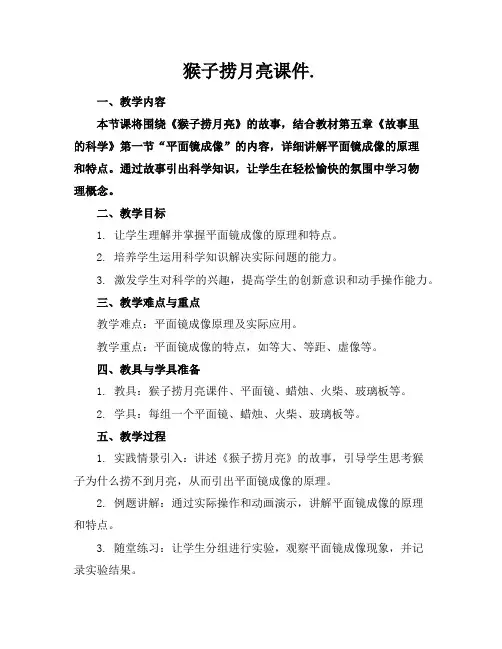 猴子捞月亮课件.

一、教学内容

本节课将围绕《猴子捞月亮》的故事，结合教材第五章《故事里的科学》第一节“平面镜成像”的内容，详细讲解平面镜成像的原理和特点。通过故事引出科学知识，让学生在轻松愉快的氛围中学习物理概念。

二、教学目标

1. 让学生理解并掌握平面镜成像的原理和特点。

2. 培养学生运用科学知识解决实际问题的能力。

3. 激发学生对科学的兴趣，提高学生的创新意识和动手操作能力。

三、教学难点与重点

教学难点：平面镜成像原理及实际应用。

教学重点：平面镜成像的特点，如等大、等距、虚像等。

四、教具与学具准备

1. 教具：猴子捞月亮课件、平面镜、蜡烛、火柴、玻璃板等。

2. 学具：每组一个平面镜、蜡烛、火柴、玻璃板等。

五、教学过程

1. 实践情景引入：讲述《猴子捞月亮》的故事，引导学生思考猴子为什么捞不到月亮，从而引出平面镜成像的原理。

2. 例题讲解：通过实际操作和动画演示，讲解平面镜成像的原理和特点。

3. 随堂练习：让学生分组进行实验，观察平面镜成像现象，并记录实验结果。